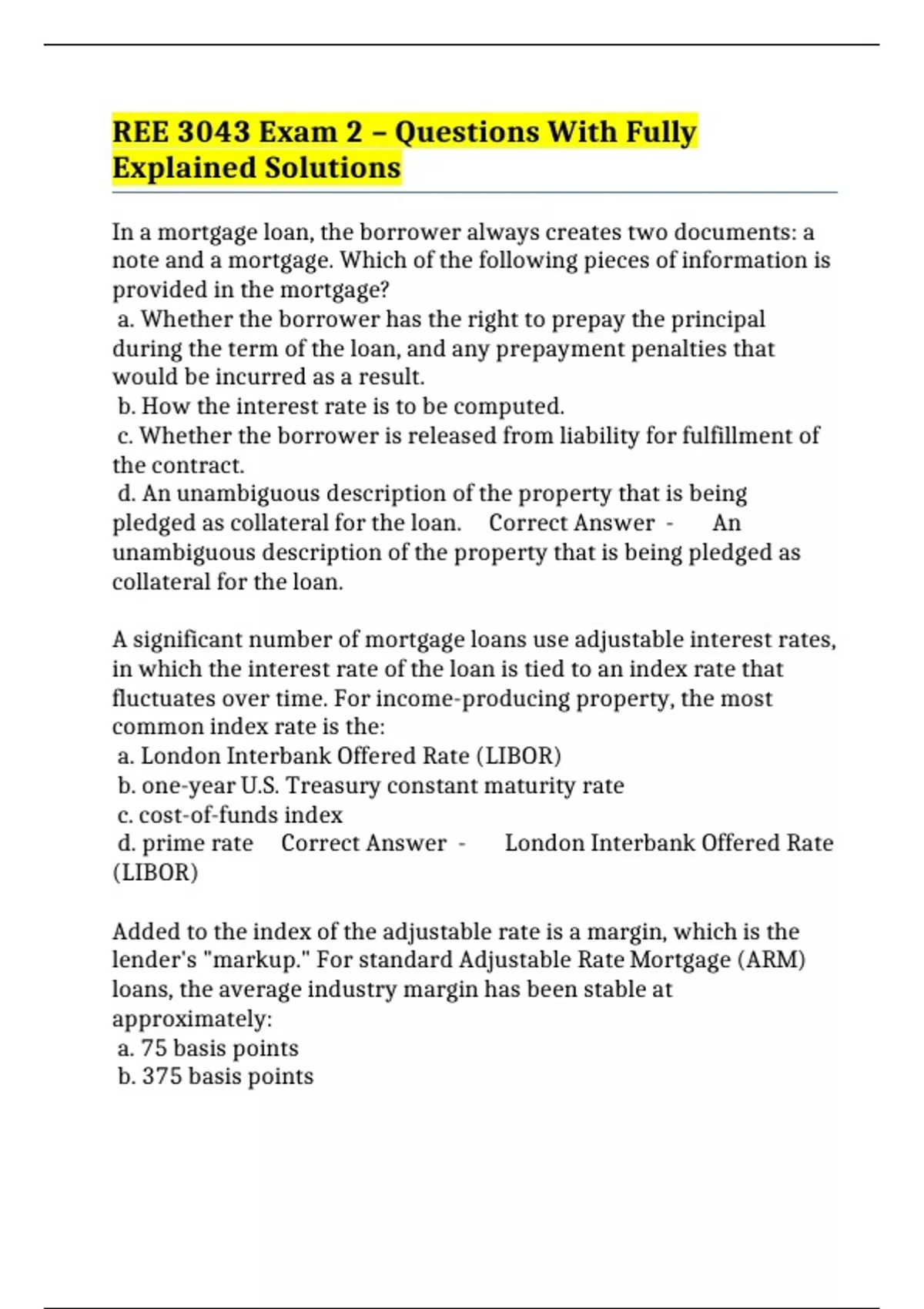 REE 3043 Exam 2 – Questions With Fully Explained Solutions

In a mortgage loan, the borrower always creates two documents: a note and a mortgage. Which of the following pieces of information is provided in the mortgage?
a. Whether the borrower has the right to prepay the principal during the term of the loan, and any prepayment penalties that would be incurred as a result.
b. How the interest rate is to be computed.
c. Whether the borrower is released from liability for fulfillment of the contract.
d. An unambiguous description of the property that is being pledged as collateral for the loan. Correct Answer - An unambiguous description of the property that is being pledged as collateral for the loan.

A significant number of mortgage loans use adjustable interest rates, in which the interest rate of the loan is tied to an index rate that fluctuates over time. For income-producing property, the most common index rate is the:
a. London Interbank Offered Rate (LIBOR)
b. one-year U.S. Treasury constant maturity rate
c. cost-of-funds index
d. prime rate Correct Answer - London Interbank Offered Rate (LIBOR)

Added to the index of the adjustable rate is a margin, which is the lender's "markup." For standard Adjustable Rate Mortgage (ARM) loans, the average industry margin has been stable at approximately:
a. 75 basis points
b. 375 basis points